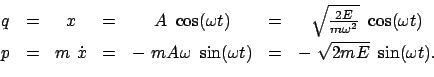 $q = x = A \cos(\omega t) = \sqrt{\frac{2E}{m\omega^2}} \cos(\omega t)$

$p = m \dot{x} = -mA\omega \sin(\omega t) = -\sqrt{2mE} \sin(\omega t).$